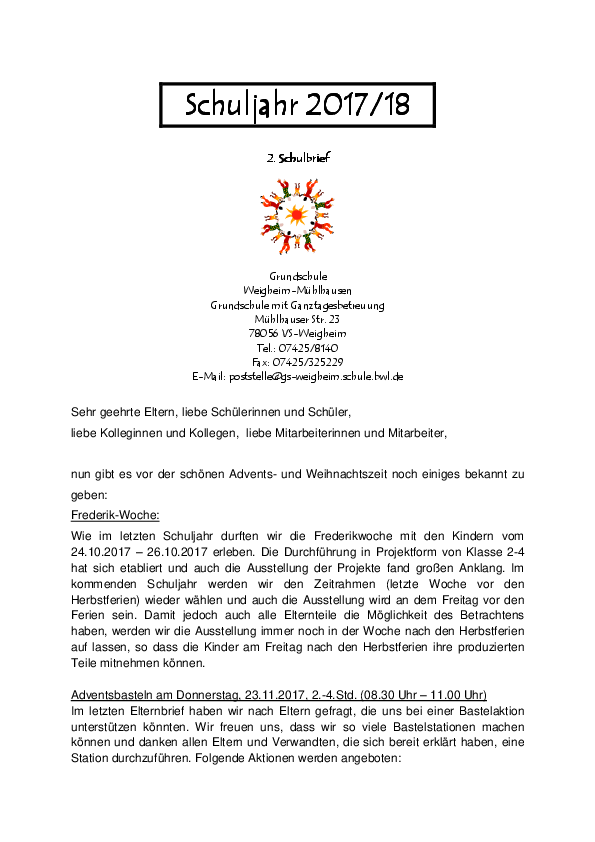 Schuljahr 2017/18

2. Schulbrief

Grundschule
Weigheim-Mühlhausen
Grundschule mit Ganztagesbetreuung
Mühlhauser Str. 23
78056 VS-Weigheim
Tel.: 07425/8140
Fax: 07425/325229
E-Mail: poststelle@gs-weigheim.schule.bwl.de

Sehr geehrte Eltern, liebe Schülerinnen und Schüler,
liebe Kolleginnen und Kollegen, liebe Mitarbeiterinnen und Mitarbeiter,

nun gibt es vor der schönen Advents- und Weihnachtszeit noch einiges bekannt zu geben:

Frederik-Woche:
Wie im letzten Schuljahr durften wir die Frederikwoche mit den Kindern vom 24.10.2017 – 26.10.2017 erleben. Die Durchführung in Projektform von Klasse 2-4 hat sich etabliert und auch die Ausstellung der Projekte fand großen Anklang. Im kommenden Schuljahr werden wir den Zeitrahmen (letzte Woche vor den Herbstferien) wieder wählen und auch die Ausstellung wird an dem Freitag vor den Ferien sein. Damit jedoch auch alle Elternteile die Möglichkeit des Betrachtens haben, werden wir die Ausstellung immer noch in der Woche nach den Herbstferien auf lassen, so dass die Kinder am Freitag nach den Herbstferien ihre produzierten Teile mitnehmen können.

Adventsbasteln am Donnerstag, 23.11.2017, 2.-4.Std. (08.30 Uhr – 11.00 Uhr)
Im letzten Elternbrief haben wir nach Eltern gefragt, die uns bei einer Bastelaktion unterstützen könnten. Wir freuen uns, dass wir so viele Bastelstationen machen können und danken allen Eltern und Verwandten, die sich bereit erklärt haben, eine Station durchzuführen. Folgende Aktionen werden angeboten: